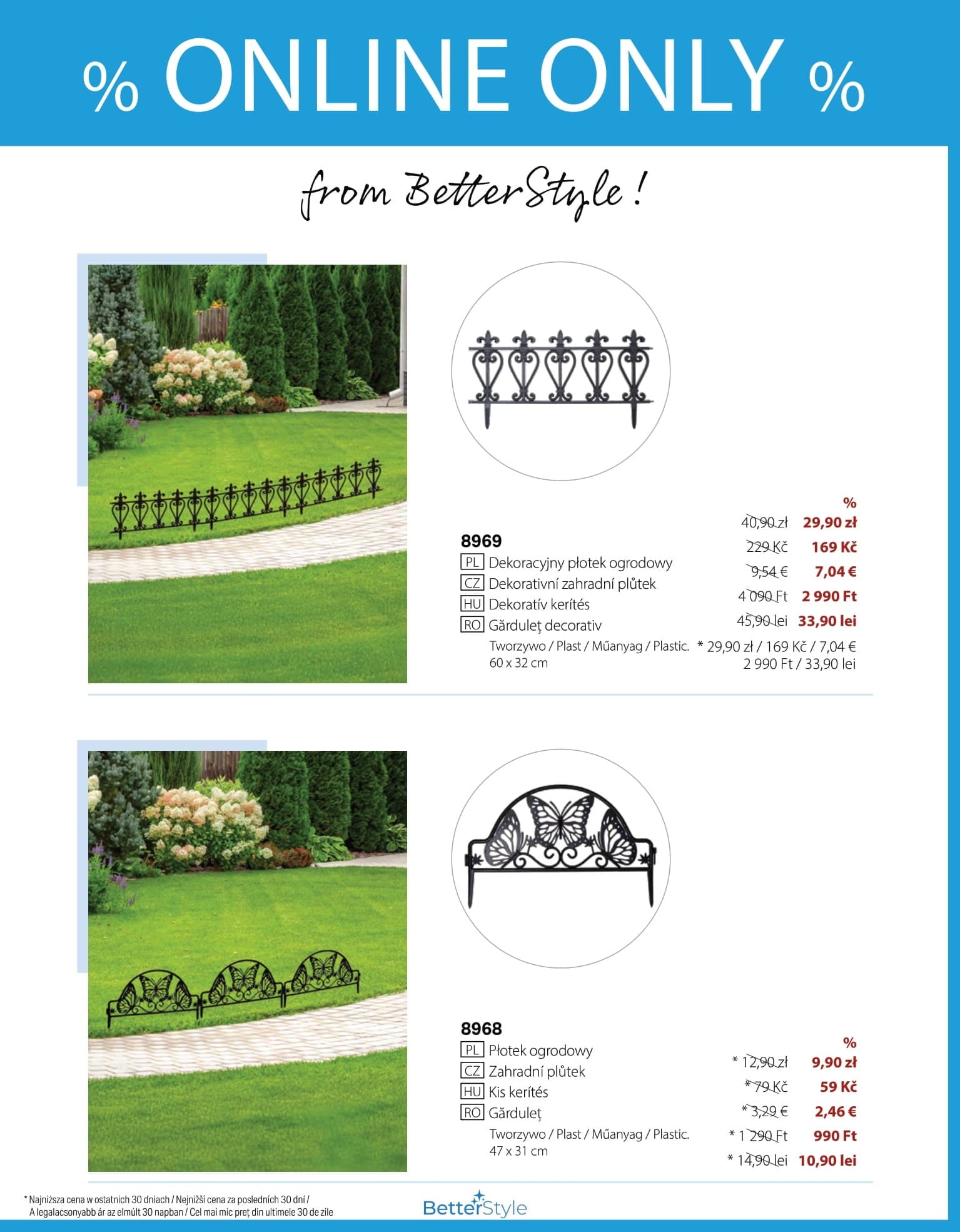 % ONLINE ONLY %

from BetterStyle !

8969

PL Dekoracyjny płotek ogrodowy
CZ Dekorativní zahradní plůtek
HU Dekoratív kerítés
RO Gărduleț decorativ

Tworzywo / Plast / Műanyag / Plastic.
60 x 32 cm

%
40,90 zł 29,90 zł
229 Kč 169 Kč
9,54 € 7,04 €
4 090 Ft 2 990 Ft
45,90 lei 33,90 lei

* 29,90 zł / 169 Kč / 7,04 €
2 990 Ft / 33,90 lei

8968

PL Płotek ogrodowy
CZ Zahradní plůtek
HU Kis kerítés
RO Gărduleț

Tworzywo / Plast / Műanyag / Plastic.
47 x 31 cm

%
* 12,90 zł 9,90 zł
* 79 Kč 59 Kč
* 3,29 € 2,46 €
* 1 290 Ft 990 Ft
* 14,90 lei 10,90 lei

* Najniższa cena w ostatnich 30 dniach / Nejnižší cena za posledních 30 dní / A legalacsonyabb ár az elmúlt 30 napban / Cel mai mic preț din ultimele 30 de zile

BetterStyle